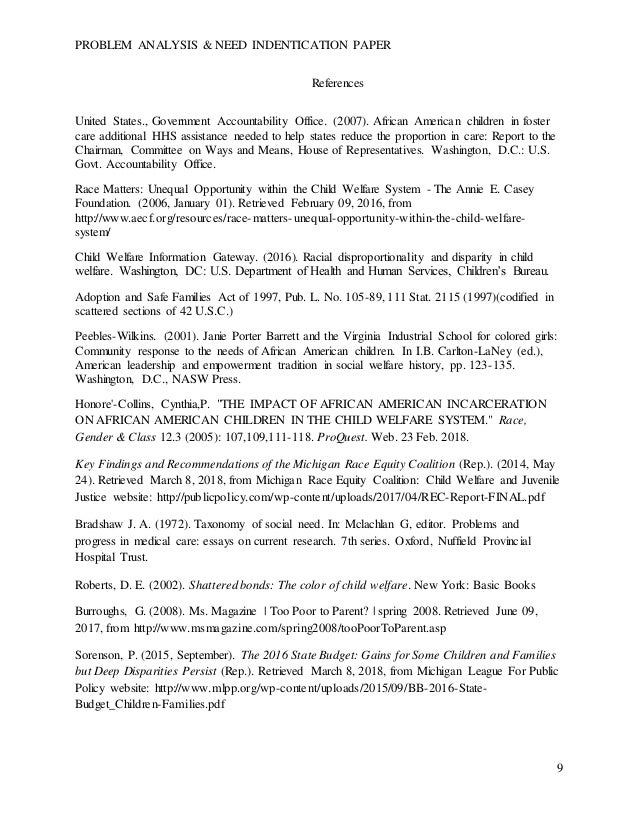 PROBLEM ANALYSIS & NEED INDENTICATION PAPER

References

United States., Government Accountability Office. (2007). African American children in foster care additional HHS assistance needed to help states reduce the proportion in care: Report to the Chairman, Committee on Ways and Means, House of Representatives. Washington, D.C.: U.S. Govt. Accountability Office.

Race Matters: Unequal Opportunity within the Child Welfare System - The Annie E. Casey Foundation. (2006, January 01). Retrieved February 09, 2016, from http://www.aecf.org/resources/race-matters-unequal-opportunity-within-the-child-welfare-system/

Child Welfare Information Gateway. (2016). Racial disproportionality and disparity in child welfare. Washington, DC: U.S. Department of Health and Human Services, Children's Bureau.

Adoption and Safe Families Act of 1997, Pub. L. No. 105-89, 111 Stat. 2115 (1997)(codified in scattered sections of 42 U.S.C.)

Peebles-Wilkins. (2001). Janie Porter Barrett and the Virginia Industrial School for colored girls: Community response to the needs of African American children. In I.B. Carlton-LaNey (ed.), American leadership and empowerment tradition in social welfare history, pp. 123-135. Washington, D.C., NASW Press.

Honore'-Collins, Cynthia,P. "THE IMPACT OF AFRICAN AMERICAN INCARCERATION ON AFRICAN AMERICAN CHILDREN IN THE CHILD WELFARE SYSTEM." Race, Gender & Class 12.3 (2005): 107,109,111-118. ProQuest. Web. 23 Feb. 2018.

Key Findings and Recommendations of the Michigan Race Equity Coalition (Rep.). (2014, May 24). Retrieved March 8, 2018, from Michigan Race Equity Coalition: Child Welfare and Juvenile Justice website: http://publicpolicy.com/wp-content/uploads/2017/04/REC-Report-FINAL.pdf

Bradshaw J. A. (1972). Taxonomy of social need. In: Mclachlan G, editor. Problems and progress in medical care: essays on current research. 7th series. Oxford, Nuffield Provincial Hospital Trust.

Roberts, D. E. (2002). Shattered bonds: The color of child welfare. New York: Basic Books

Burroughs, G. (2008). Ms. Magazine | Too Poor to Parent? | spring 2008. Retrieved June 09, 2017, from http://www.msmagazine.com/spring2008/tooPoorToParent.asp

Sorenson, P. (2015, September). The 2016 State Budget: Gains for Some Children and Families but Deep Disparities Persist (Rep.). Retrieved March 8, 2018, from Michigan League For Public Policy website: http://www.mlpp.org/wp-content/uploads/2015/09/BB-2016-State-Budget_Children-Families.pdf

9